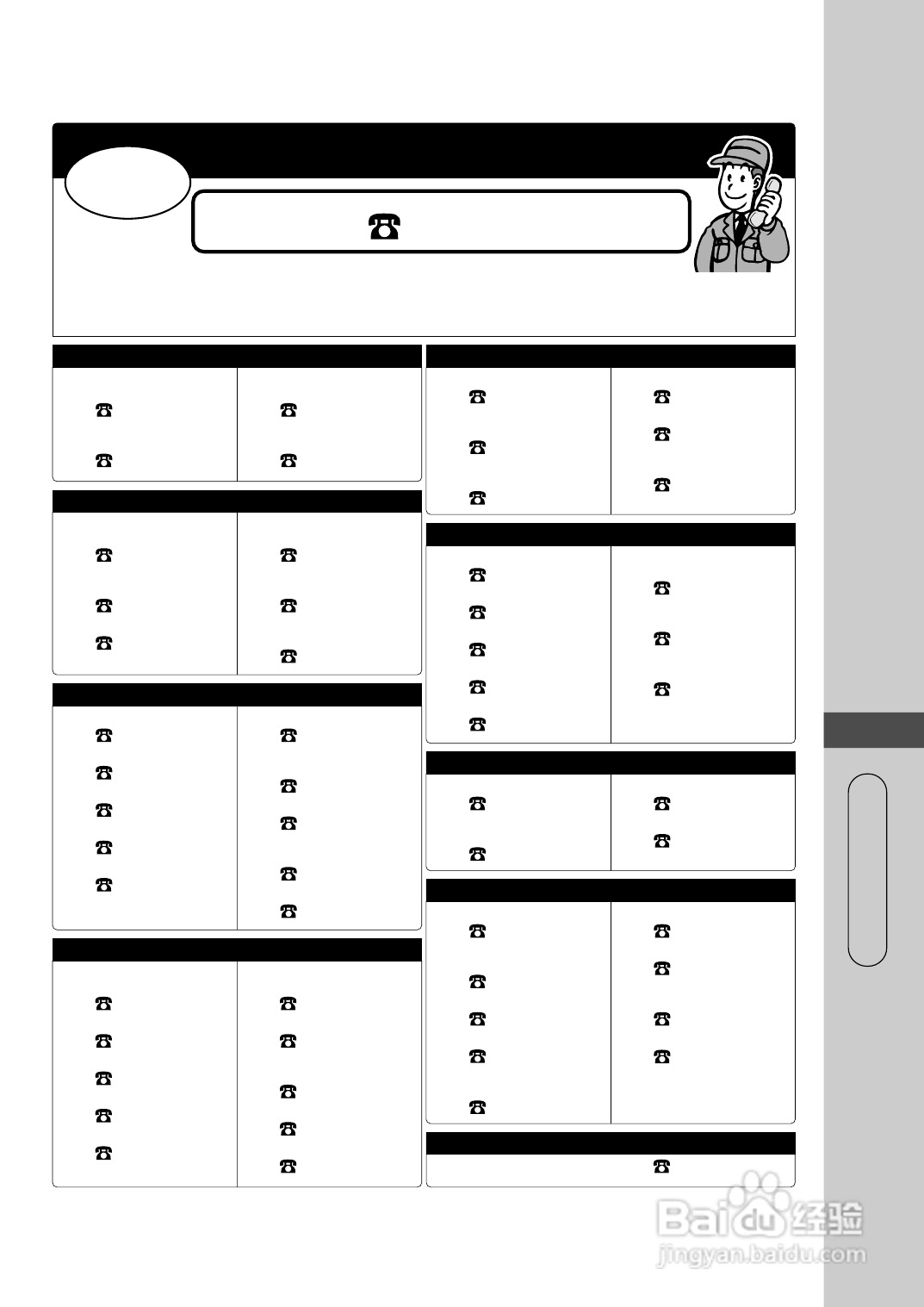 Baidu 经验
jingyan.baidu.com